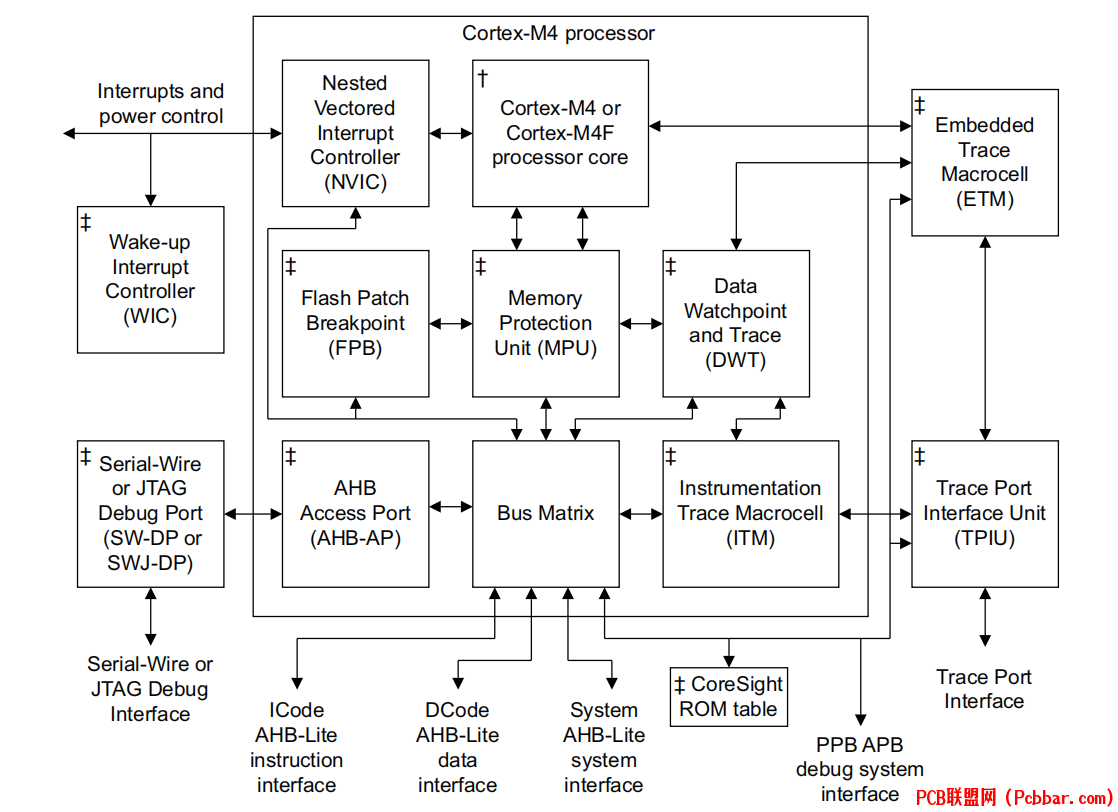 Cortex-M4 processor

Interrupts and power control

Nested Vectored Interrupt Controller (NVIC)

†
Cortex-M4 or Cortex-M4F processor core

‡
Embedded Trace Macrocell (ETM)

‡
Wake-up Interrupt Controller (WIC)

‡
Flash Patch Breakpoint (FPB)

‡
Memory Protection Unit (MPU)

‡
Data Watchpoint and Trace (DWT)

‡
Serial-Wire or JTAG Debug Port (SW-DP or SWJ-DP)

‡
AHB Access Port (AHB-AP)

Bus Matrix

‡
Instrumentation Trace Macrocell (ITM)

‡
Trace Port Interface Unit (TPIU)

Serial-Wire or JTAG Debug Interface

ICode AHB-Lite instruction interface

DCode AHB-Lite data interface

System AHB-Lite system interface

‡ CoreSight ROM table

PPB APB debug system interface

Trace Port Interface

PCB联盟网 (Pcbbar.com)